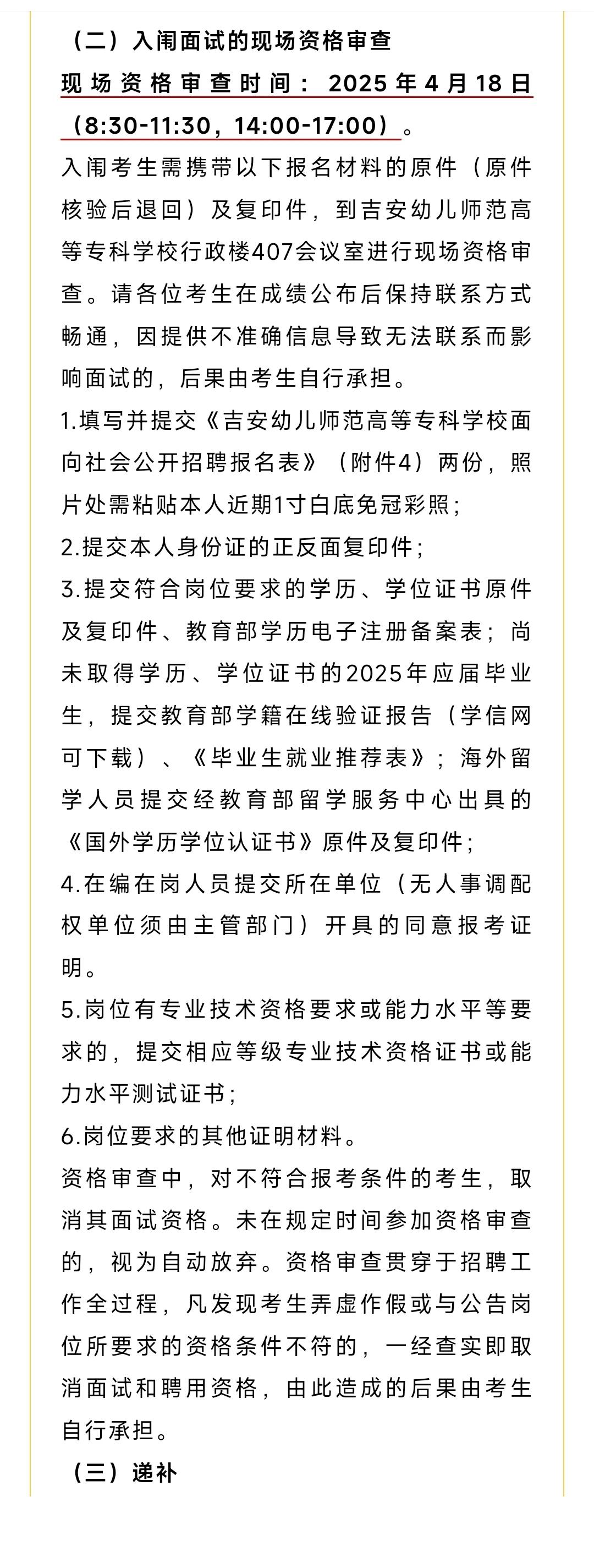 （二）入闱面试的现场资格审查

现场资格审查时间：2025年4月18日（8:30-11:30，14:00-17:00）。

入闱考生需携带以下报名材料的原件（原件核验后退回）及复印件，到吉安幼儿师范高等专科学校行政楼407会议室进行现场资格审查。请各位考生在成绩公布后保持联系方式畅通，因提供不准确信息导致无法联系而影响面试的，后果由考生自行承担。

1.填写并提交《吉安幼儿师范高等专科学校面向社会公开招聘报名表》（附件4）两份，照片处需粘贴本人近期1寸白底免冠彩照；

2.提交本人身份证的正反面复印件；

3.提交符合岗位要求的学历、学位证书原件及复印件、教育部学历电子注册备案表；尚未取得学历、学位证书的2025年应届毕业生，提交教育部学籍在线验证报告（学信网可下载）、《毕业生就业推荐表》；海外留学人员提交经教育部留学服务中心出具的《国外学历学位认证书》原件及复印件；

4.在编在岗人员提交所在单位（无人事调配权单位须由主管部门）开具的同意报考证明。

5.岗位有专业技术资格要求或能力水平等要求的，提交相应等级专业技术资格证书或能力水平测试证书；

6.岗位要求的其他证明材料。

资格审查中，对不符合报考条件的考生，取消其面试资格。未在规定时间参加资格审查的，视为自动放弃。资格审查贯穿于招聘工作全过程，凡发现考生弄虚作假或与公告岗位所要求的资格条件不符的，一经查实即取消面试和聘用资格，由此造成的后果由考生自行承担。

（三）递补